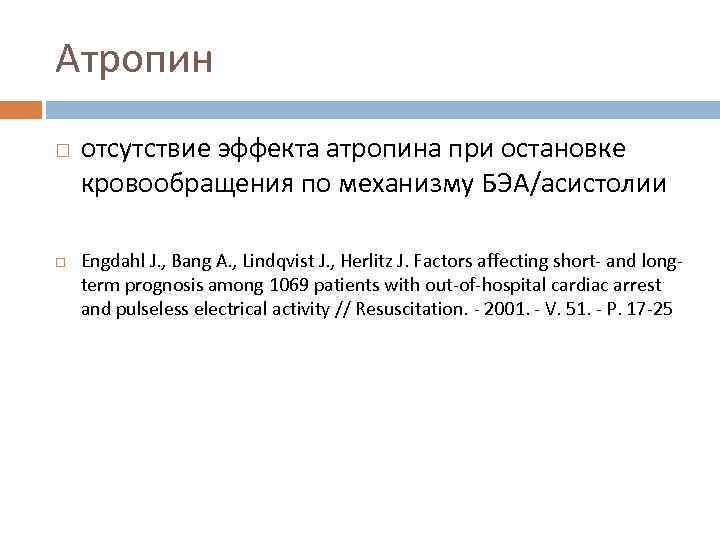 Атропин

□ отсутствие эффекта атропина при остановке кровообращения по механизму БЭА/асистолии

□ Engdahl J., Bang A., Lindqvist J., Herlitz J. Factors affecting short- and long-term prognosis among 1069 patients with out-of-hospital cardiac arrest and pulseless electrical activity // Resuscitation. - 2001. - V. 51. - P. 17-25